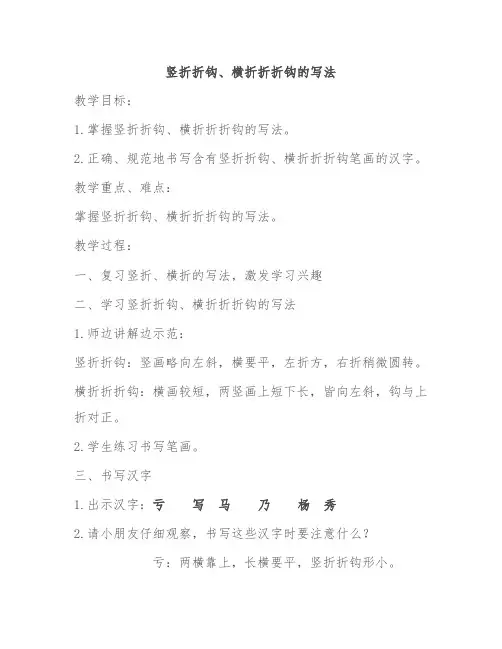 竖折折钩、横折折折钩的写法

教学目标：

1. 掌握竖折折钩、横折折折钩的写法。

2. 正确、规范地书写含有竖折折钩、横折折折钩笔画的汉字。

教学重点、难点：

掌握竖折折钩、横折折折钩的写法。

教学过程：

一、复习竖折、横折的写法，激发学习兴趣

二、学习竖折折钩、横折折折钩的写法

1. 师边讲解边示范：

竖折折钩：竖画略向左斜，横要平，左折方，右折稍微圆转。

横折折折钩：横画较短，两竖画上短下长，皆向左斜，钩与上折对正。

2. 学生练习书写笔画。

三、书写汉字

1. 出示汉字：亏　写　马　乃　杨　秀

2. 请小朋友仔细观察，书写这些汉字时要注意什么？

亏：两横靠上，长横要平，竖折折钩形小。